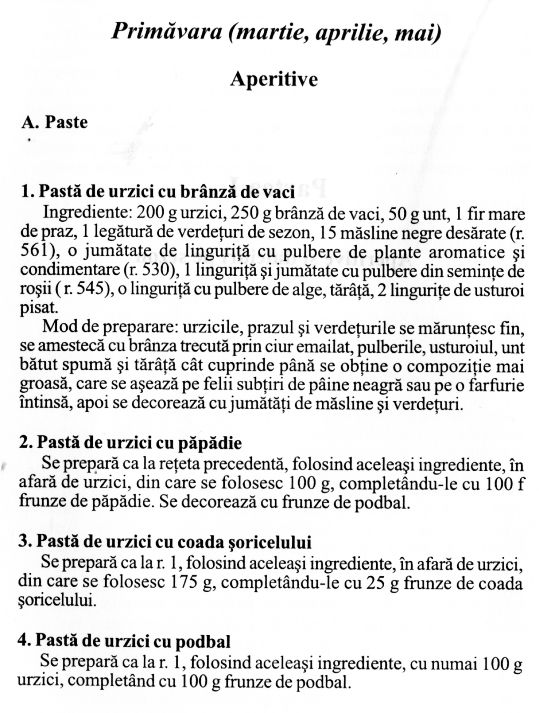 Primăvara (martie, aprilie, mai)

Aperitive

A. Paste

1. Pastă de urzici cu brânză de vaci

Ingrediente: 200 g urzici, 250 g brânză de vaci, 50 g unt, 1 fir mare de praz, 1 legătură de verdețuri de sezon, 15 măsline negre desărate (r. 561), o jumătate de linguriță cu pulbere de plante aromatice și condimentare (r. 530), 1 linguriță și jumătate cu pulbere din semințe de roșii ( r. 545), o linguriță cu pulbere de alge, tărâță, 2 lingurițe de usturoi pisat.

Mod de preparare: urzicile, prazul și verdețurile se mărunțesc fin, se amestecă cu brânza trecută prin ciur emailat, pulberile, usturoiul, unt bătut spumă și tărâță cât cuprinde până se obține o compoziție mai groasă, care se așează pe felii subțiri de pâine neagră sau pe o farfurie întinsă, apoi se decorează cu jumătăți de măsline și verdețuri.

2. Pastă de urzici cu păpădie

Se prepară ca la rețeta precedentă, folosind aceleași ingrediente, în afară de urzici, din care se folosesc 100 g, completându-le cu 100 f frunze de păpădie. Se decorează cu frunze de podbal.

3. Pastă de urzici cu coada șoricelului

Se prepară ca la r. 1, folosind aceleași ingrediente, în afară de urzici, din care se folosesc 175 g, completându-le cu 25 g frunze de coada șoricelului.

4. Pastă de urzici cu podbal

Se prepară ca la r. 1, folosind aceleași ingrediente, cu numai 100 g urzici, completând cu 100 g frunze de podbal.